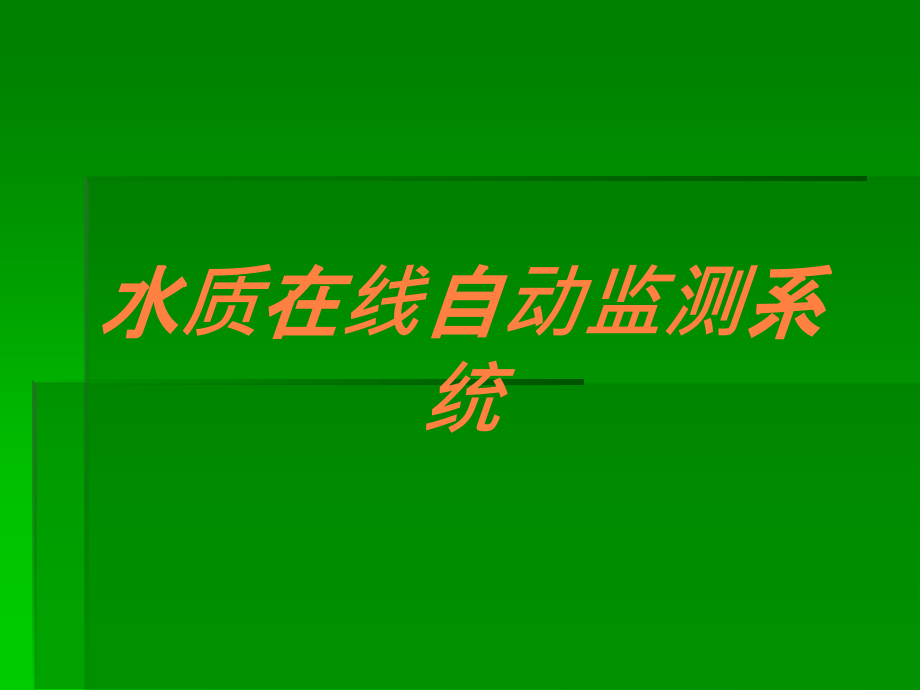 水质在线自动监测系统